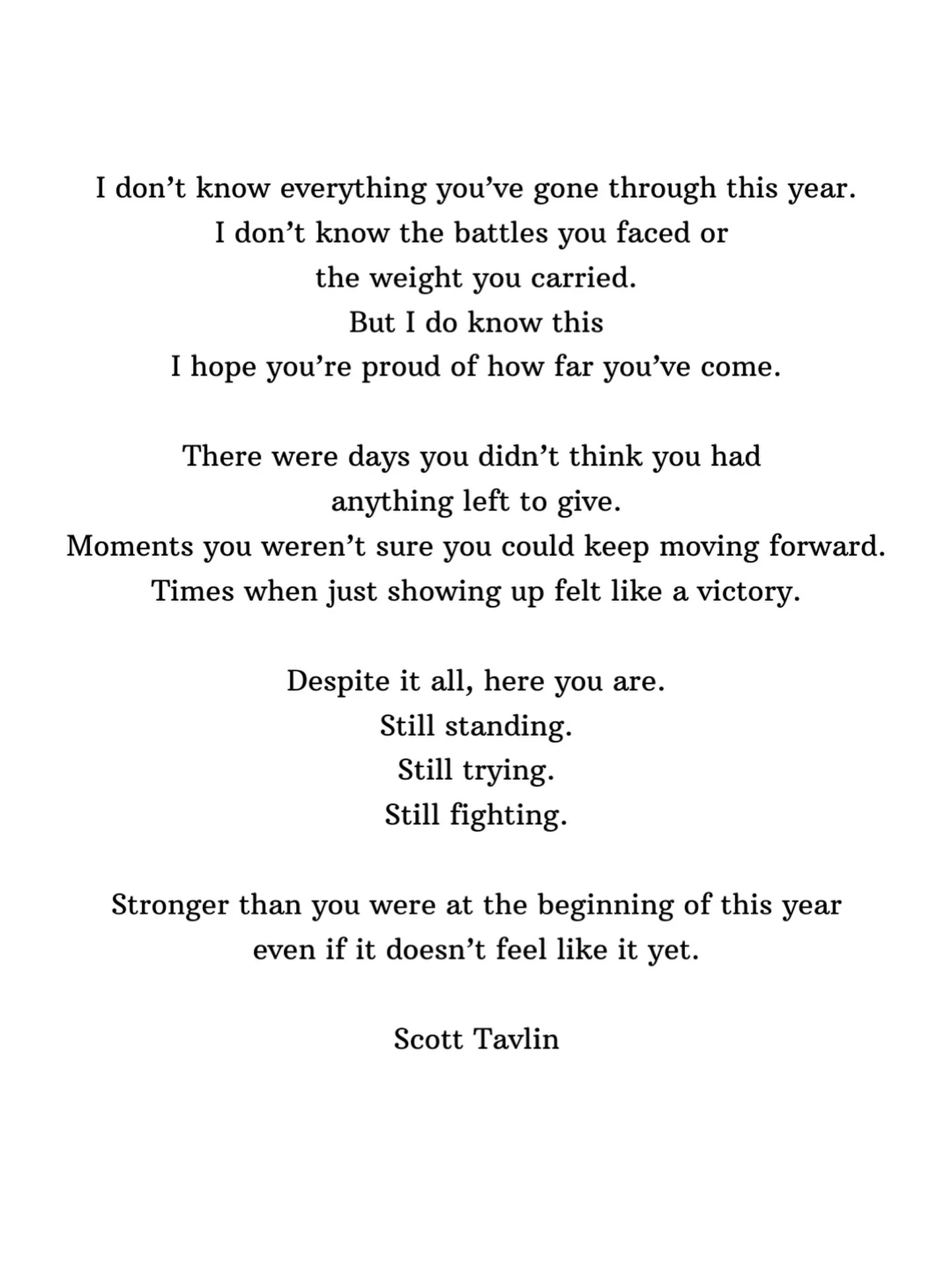 I don’t know everything you’ve gone through this year.
I don’t know the battles you faced or
the weight you carried.
But I do know this
I hope you’re proud of how far you’ve come.

There were days you didn’t think you had
anything left to give.
Moments you weren’t sure you could keep moving forward.
Times when just showing up felt like a victory.

Despite it all, here you are.
Still standing.
Still trying.
Still fighting.

Stronger than you were at the beginning of this year
even if it doesn’t feel like it yet.

Scott Tavlin